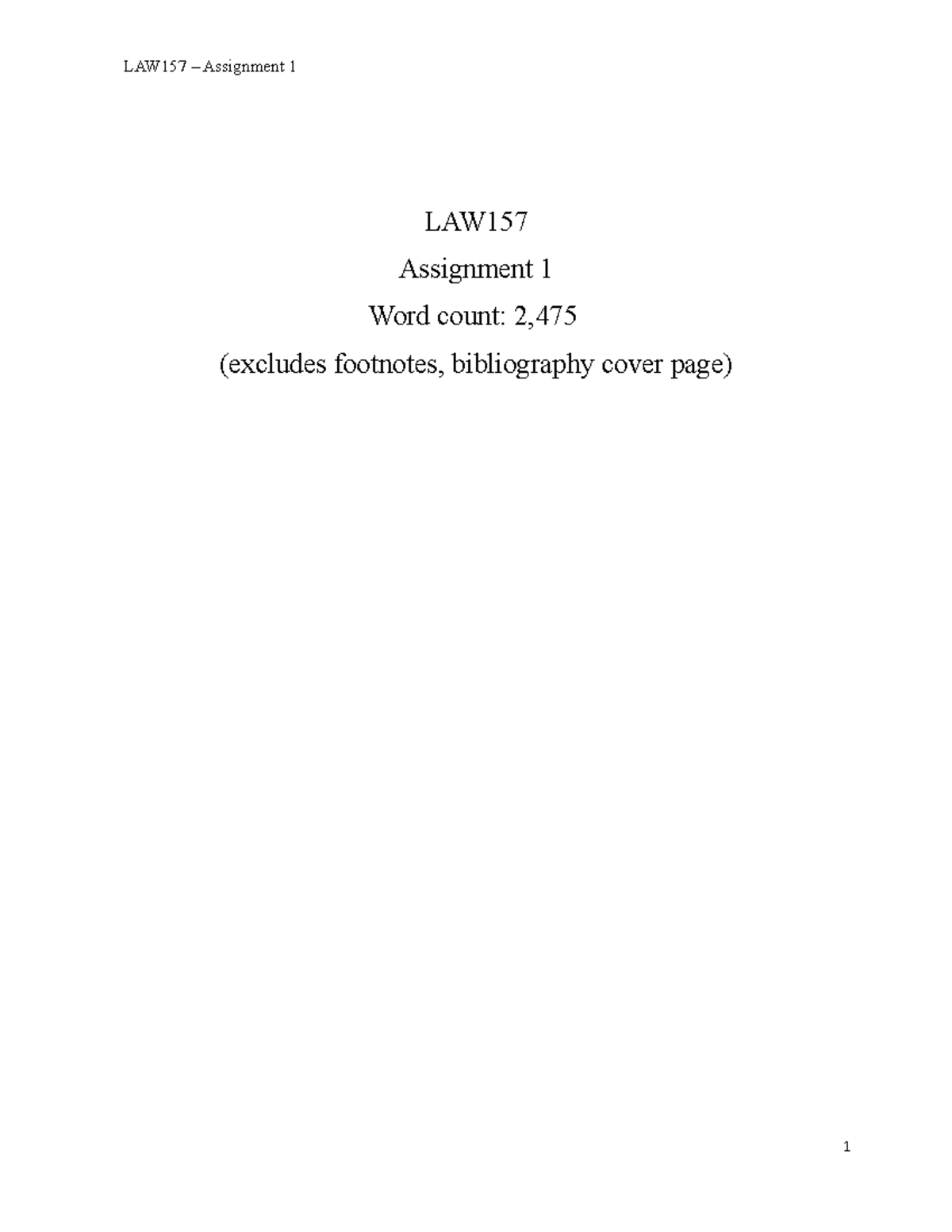 LAW157 – Assignment 1

LAW157

Assignment 1

Word count: 2,475

(excludes footnotes, bibliography cover page)

1